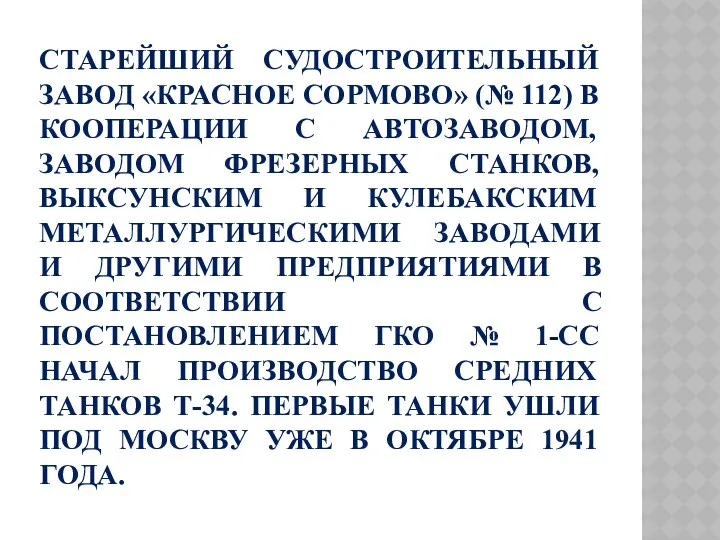 СТАРЕЙШИЙ СУДОСТРОИТЕЛЬНЫЙ ЗАВОД «КРАСНОЕ СОРМОВО» (№ 112) В КООПЕРАЦИИ С АВТОЗАВОДОМ, ЗАВОДОМ ФРЕЗЕРНЫХ СТАНКОВ, ВЫКСУНСКИМ И КУЛЕБАКСКИМ МЕТАЛЛУРГИЧЕСКИМИ ЗАВОДАМИ И ДРУГИМИ ПРЕДПРИЯТИЯМИ В СООТВЕТСТВИИ С ПОСТАНОВЛЕНИЕМ ГКО № 1-СС НАЧАЛ ПРОИЗВОДСТВО СРЕДНИХ ТАНКОВ Т-34. ПЕРВЫЕ ТАНКИ УШЛИ ПОД МОСКВУ УЖЕ В ОКТЯБРЕ 1941 ГОДА.